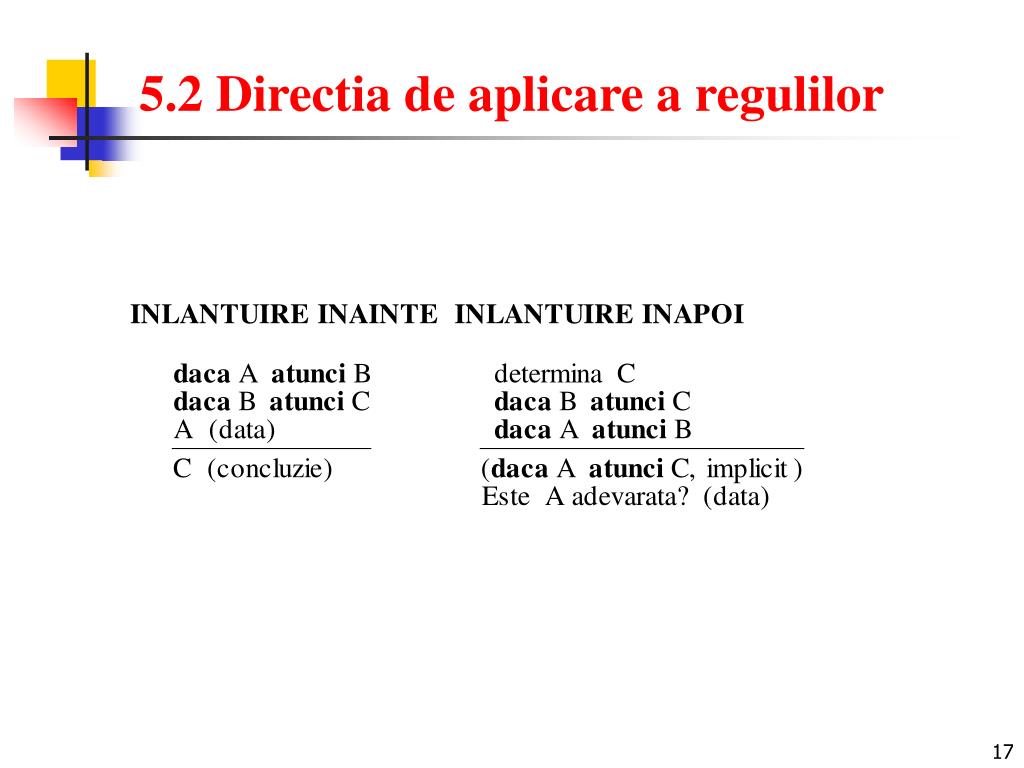 5.2 Directia de aplicare a regulilor

INLANTUIRE INAINTE INLANTUIRE INAPOI

daca A atunci B
daca B atunci C
A (data)
C (concluzie)

determina C
daca B atunci C
daca A atunci B
(daca A atunci C, implicit )
Este A adevarata? (data)

17